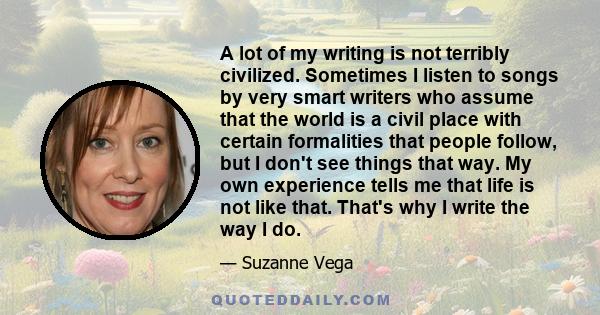 A lot of my writing is not terribly civilized. Sometimes I listen to songs by very smart writers who assume that the world is a civil place with certain formalities that people follow, but I don't see things that way. My own experience tells me that life is not like that. That's why I write the way I do.

— Suzanne Vega

QUOTEDDAILY.COM